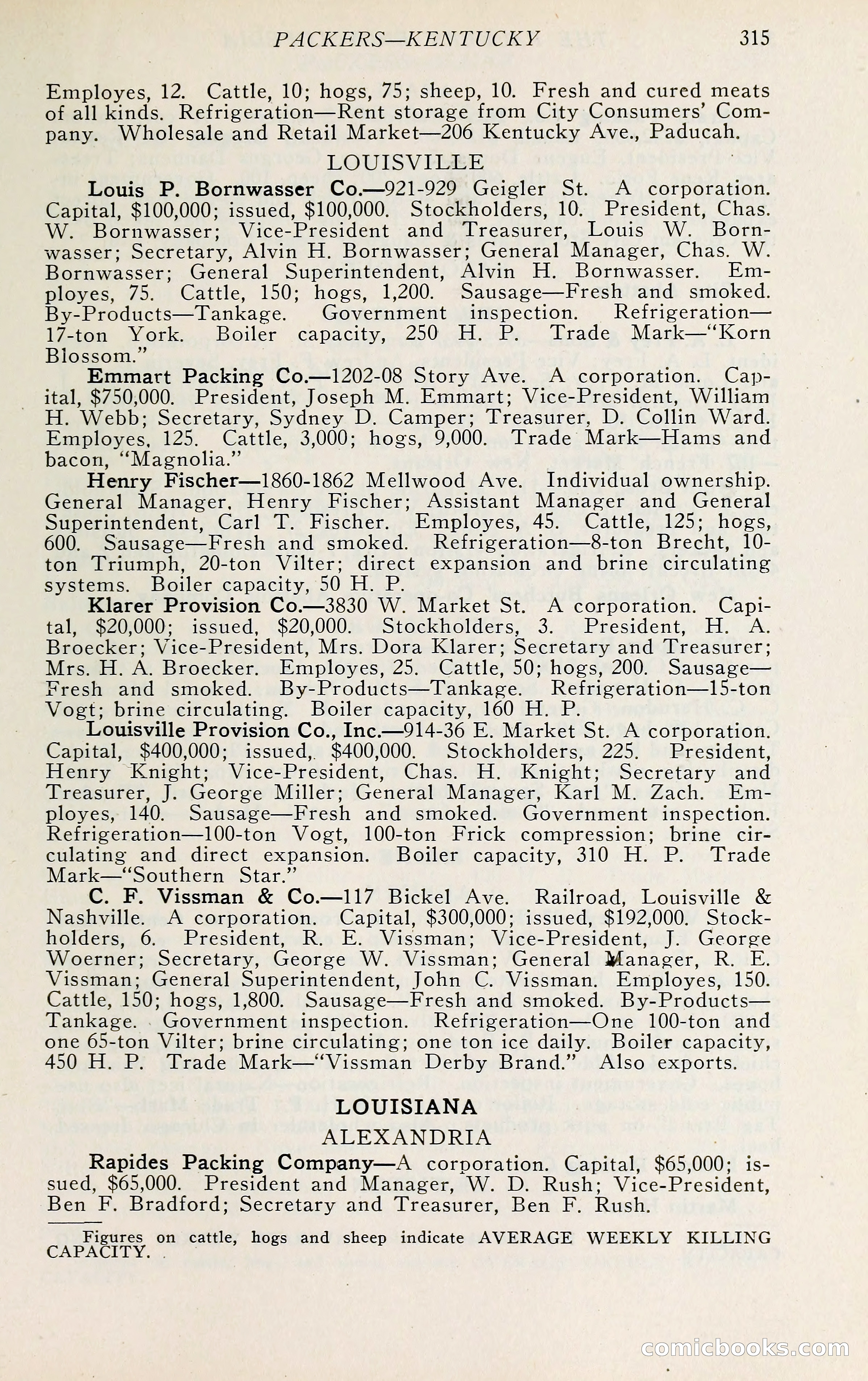 PACKERS—KENTUCKY 315

Employes, 12. Cattle, 10; hogs, 75; sheep, 10. Fresh and cured meats of all kinds. Refrigeration—Rent storage from City Consumers' Company. Wholesale and Retail Market—206 Kentucky Ave., Paducah.

LOUISVILLE

Louis P. Bornwasser Co.—921-929 Geigler St. A corporation. Capital, $100,000; issued, $100,000. Stockholders, 10. President, Chas. W. Bornwasser; Vice-President and Treasurer, Louis W. Bornwasser; Secretary, Alvin H. Bornwasser; General Manager, Chas. W. Bornwasser; General Superintendent, Alvin H. Bornwasser. Employes, 75. Cattle, 150; hogs, 1,200. Sausage—Fresh and smoked. By-Products—Tankage. Government inspection. Refrigeration—17-ton York. Boiler capacity, 250 H. P. Trade Mark—"Korn Blossom."

Emmart Packing Co.—1202-08 Story Ave. A corporation. Capital, $750,000. President, Joseph M. Emmart; Vice-President, William H. Webb; Secretary, Sydney D. Camper; Treasurer, D. Collin Ward. Employes, 125. Cattle, 3,000; hogs, 9,000. Trade Mark—Hams and bacon, "Magnolia."

Henry Fischer—1860-1862 Mellwood Ave. Individual ownership. General Manager, Henry Fischer; Assistant Manager and General Superintendent, Carl T. Fischer. Employes, 45. Cattle, 125; hogs, 600. Sausage—Fresh and smoked. Refrigeration—8-ton Brecht, 10-ton Triumph, 20-ton Vilter; direct expansion and brine circulating systems. Boiler capacity, 50 H. P.

Klarer Provision Co.—3830 W. Market St. A corporation. Capital, $20,000; issued, $20,000. Stockholders, 3. President, H. A. Broecker; Vice-President, Mrs. Dora Klarer; Secretary and Treasurer; Mrs. H. A. Broecker. Employes, 25. Cattle, 50; hogs, 200. Sausage—Fresh and smoked. By-Products—Tankage. Refrigeration—15-ton Vogt; brine circulating. Boiler capacity, 160 H. P.

Louisville Provision Co., Inc.—914-36 E. Market St. A corporation. Capital, $400,000; issued, $400,000. Stockholders, 225. President, Henry Knight; Vice-President, Chas. H. Knight; Secretary and Treasurer, J. George Miller; General Manager, Karl M. Zach. Employes, 140. Sausage—Fresh and smoked. Government inspection. Refrigeration—100-ton Vogt, 100-ton Frick compression; brine circulating and direct expansion. Boiler capacity, 310 H. P. Trade Mark—"Southern Star."

C. F. Vissman & Co.—117 Bickel Ave. Railroad, Louisville & Nashville. A corporation. Capital, $300,000; issued, $192,000. Stockholders, 6. President, R. E. Vissman; Vice-President, J. George Woerner; Secretary, George W. Vissman; General Manager, R. E. Vissman; General Superintendent, John C. Vissman. Employes, 150. Cattle, 150; hogs, 1,800. Sausage—Fresh and smoked. By-Products—Tankage. Government inspection. Refrigeration—One 100-ton and one 65-ton Vilter; brine circulating; one ton ice daily. Boiler capacity, 450 H. P. Trade Mark—"Vissman Derby Brand." Also exports.

LOUISIANA

ALEXANDRIA

Rapides Packing Company—A corporation. Capital, $65,000; issued, $65,000. President and Manager, W. D. Rush; Vice-President, Ben F. Bradford; Secretary and Treasurer, Ben F. Rush.

Figures on cattle, hogs and sheep indicate AVERAGE WEEKLY KILLING CAPACITY.

comicbooks.com